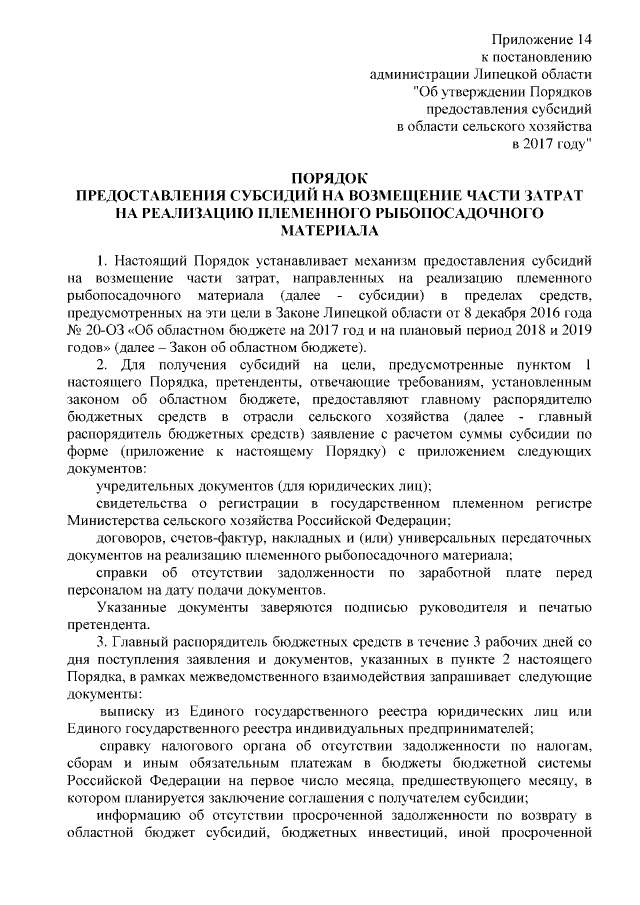 Приложение 14
к постановлению
администрации Липецкой области
"Об утверждении Порядков
предоставления субсидий
в области сельского хозяйства
в 2017 году"

ПОРЯДОК
ПРЕДОСТАВЛЕНИЯ СУБСИДИЙ НА ВОЗМЕЩЕНИЕ ЧАСТИ ЗАТРАТ НА РЕАЛИЗАЦИЮ ПЛЕМЕННОГО РЫБОПОСАДОЧНОГО МАТЕРИАЛА

1. Настоящий Порядок устанавливает механизм предоставления субсидий на возмещение части затрат, направленных на реализацию племенного рыбопосадочного материала (далее - субсидии) в пределах средств, предусмотренных на эти цели в Законе Липецкой области от 8 декабря 2016 года № 20-ОЗ «Об областном бюджете на 2017 год и на плановый период 2018 и 2019 годов» (далее – Закон об областном бюджете).

2. Для получения субсидий на цели, предусмотренные пунктом 1 настоящего Порядка, претенденты, отвечающие требованиям, установленным законом об областном бюджете, предоставляют главному распорядителю бюджетных средств в отрасли сельского хозяйства (далее - главный распорядитель бюджетных средств) заявление с расчетом суммы субсидии по форме (приложение к настоящему Порядку) с приложением следующих документов:

учредительных документов (для юридических лиц);

свидетельства о регистрации в государственном племенном регистре Министерства сельского хозяйства Российской Федерации;

договоров, счетов-фактур, накладных и (или) универсальных передаточных документов на реализацию племенного рыбопосадочного материала;

справки об отсутствии задолженности по заработной плате перед персоналом на дату подачи документов.

Указанные документы заверяются подписью руководителя и печатью претендента.

3. Главный распорядитель бюджетных средств в течение 3 рабочих дней со дня поступления заявления и документов, указанных в пункте 2 настоящего Порядка, в рамках межведомственного взаимодействия запрашивает следующие документы:

выписку из Единого государственного реестра юридических лиц или Единого государственного реестра индивидуальных предпринимателей;

справку налогового органа об отсутствии задолженности по налогам, сборам и иным обязательным платежам в бюджеты бюджетной системы Российской Федерации на первое число месяца, предшествующего месяцу, в котором планируется заключение соглашения с получателем субсидии;

информацию об отсутствии просроченной задолженности по возврату в областной бюджет субсидий, бюджетных инвестиций, иной просроченной